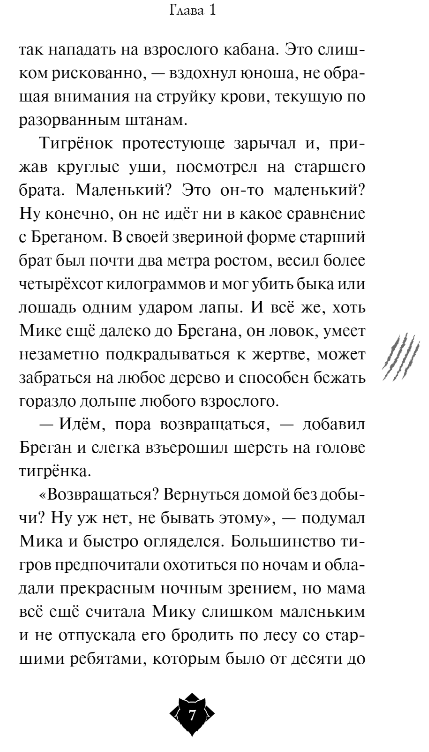 Глава 1

так нападать на взрослого кабана. Это слишком рискованно, — вздохнул юноша, не обращая внимания на струйку крови, текущую по разорванным штанам.

Тигрёнок протестующе зарычал и, прижав круглые уши, посмотрел на старшего брата. Маленький? Это он-то маленький? Ну конечно, он не идёт ни в какое сравнение с Бреганом. В своей звериной форме старший брат был почти два метра ростом, весил более четырёхсот килограммов и мог убить быка или лошадь одним ударом лапы. И всё же, хоть Мике ещё далеко до Брегана, он ловок, умеет незаметно подкрадываться к жертве, может забраться на любое дерево и способен бежать гораздо дольше любого взрослого.

— Идём, пора возвращаться, — добавил Бреган и слегка взъерошил шерсть на голове тигрёнка.

«Возвращаться? Вернуться домой без добычи? Ну уж нет, не бывать этому», — подумал Мика и быстро огляделся. Большинство тигров предпочитали охотиться по ночам и обладали прекрасным ночным зрением, но мама всё ещё считала Мику слишком маленьким и не отпускала его бродить по лесу со старшими ребятами, которым было от десяти до

7